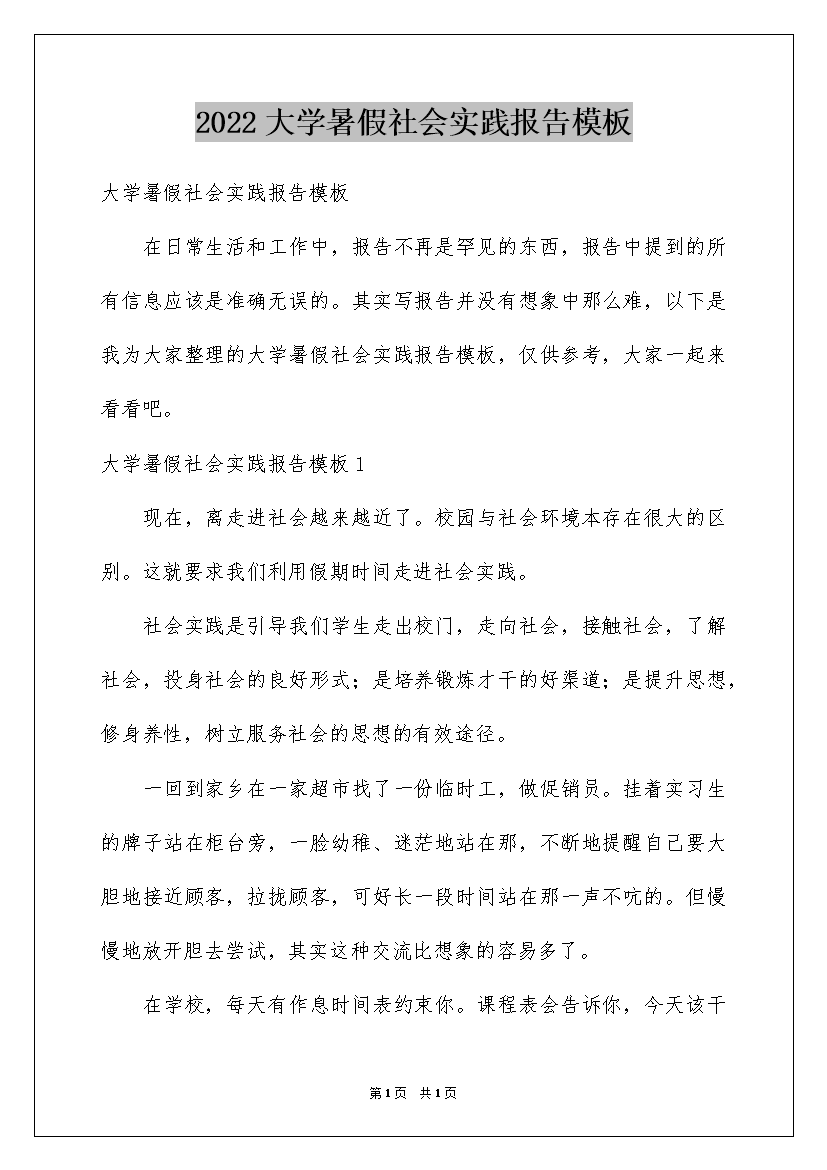 2022大学暑假社会实践报告模板

大学暑假社会实践报告模板

在日常生活和工作中，报告不再是罕见的东西，报告中提到的所有信息应该是准确无误的。其实写报告并没有想象中那么难，以下是我为大家整理的大学暑假社会实践报告模板，仅供参考，大家一起来看看吧。

大学暑假社会实践报告模板1

现在，离走进社会越来越近了。校园与社会环境本存在很大的区别。这就要求我们利用假期时间走进社会实践。

社会实践是引导我们学生走出校门，走向社会，接触社会，了解社会，投身社会的良好形式；是培养锻炼才干的好渠道；是提升思想，修身养性，树立服务社会的思想的有效途径。

一回到家乡在一家超市找了一份临时工，做促销员。挂着实习生的牌子站在柜台旁，一脸幼稚、迷茫地站在那，不断地提醒自己要大胆地接近顾客，拉拢顾客，可好长一段时间站在那一声不吭的。但慢慢地放开胆去尝试，其实这种交流比想象的容易多了。

在学校，每天有作息时间表约束你。课程表会告诉你，今天该干

第1页 共1页